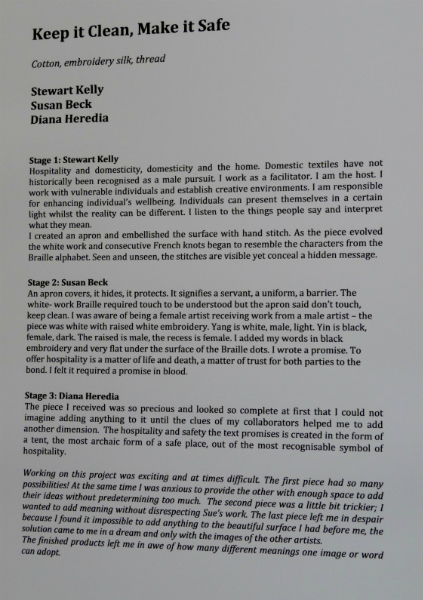 Keep it Clean, Make it Safe

Cotton, embroidery silk, thread

Stewart Kelly
Susan Beck
Diana Heredia

Stage 1: Stewart Kelly
Hospitality and domesticity, domesticity and the home. Domestic textiles have not historically been recognised as a male pursuit. I work as a facilitator. I am the host. I work with vulnerable individuals and establish creative environments. I am responsible for enhancing individual's wellbeing. Individuals can present themselves in a certain light whilst the reality can be different. I listen to the things people say and interpret what they mean.
I created an apron and embellished the surface with hand stitch. As the piece evolved the white work and consecutive French knots began to resemble the characters from the Braille alphabet. Seen and unseen, the stitches are visible yet conceal a hidden message.

Stage 2: Susan Beck
An apron covers, it hides, it protects. It signifies a servant, a uniform, a barrier. The white- work Braille required touch to be understood but the apron said don't touch, keep clean. I was aware of being a female artist receiving work from a male artist – the piece was white with raised white embroidery. Yang is white, male, light. Yin is black, female, dark. The raised is male, the recess is female. I added my words in black embroidery and very flat under the surface of the Braille dots. I wrote a promise. To offer hospitality is a matter of life and death, a matter of trust for both parties to the bond. I felt it required a promise in blood.

Stage 3: Diana Heredia
The piece I received was so precious and looked so complete at first that I could not imagine adding anything to it until the clues of my collaborators helped me to add another dimension. The hospitality and safety the text promises is created in the form of a tent, the most archaic form of a safe place, out of the most recognisable symbol of hospitality.

Working on this project was exciting and at times difficult. The first piece had so many possibilities! At the same time I was anxious to provide the other with enough space to add their ideas without predetermining too much. The second piece was a little bit trickier; I wanted to add meaning without disrespecting Sue's work. The last piece left me in despair because I found it impossible to add anything to the beautiful surface I had before me, the solution came to me in a dream and only with the images of the other artists.
The finished products left me in awe of how many different meanings one image or word can adopt.